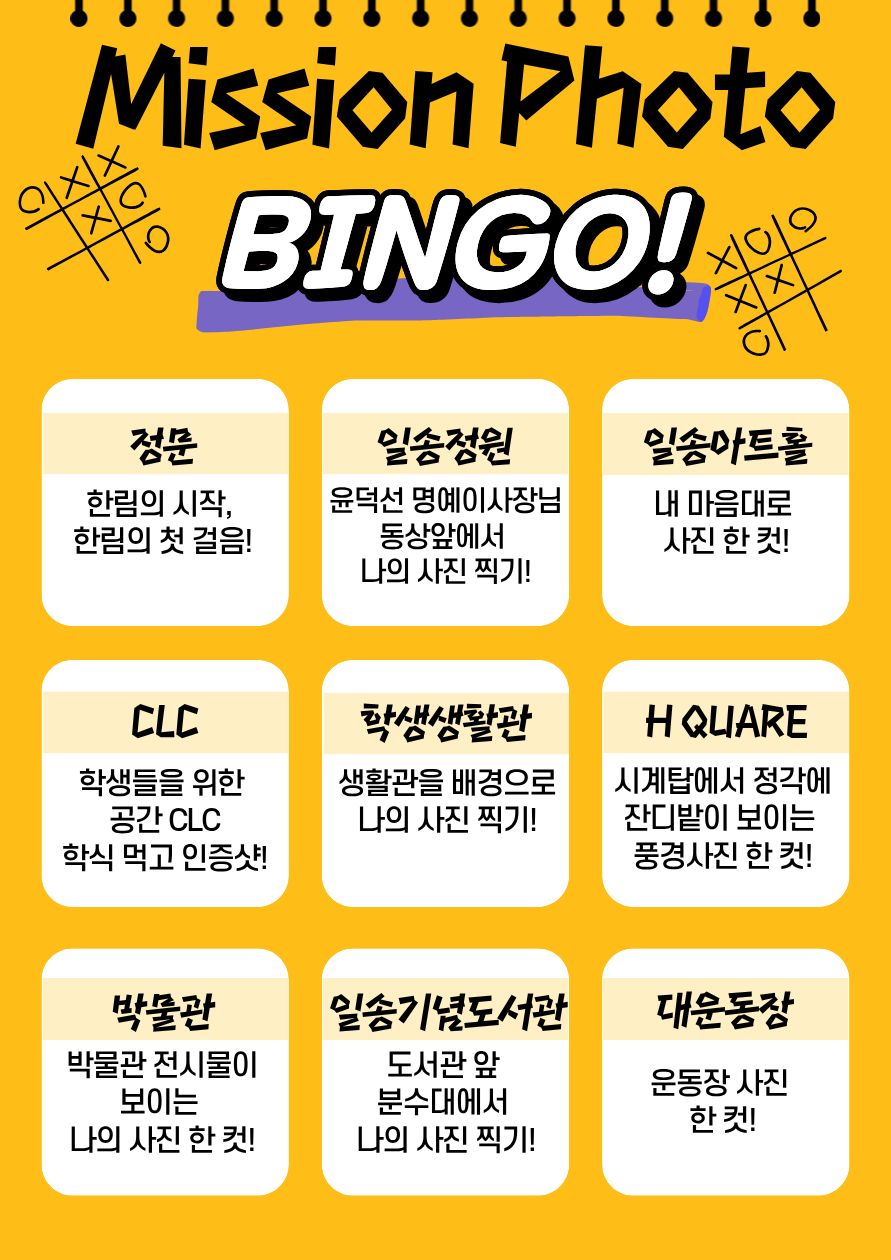 Mission Photo
BINGO!

정문
한림의 시작, 한림의 첫 걸음!

일송정원
윤덕선 명예이사장님 동상앞에서 나의 사진 찍기!

일송아트홀
내 마음대로 사진 한 컷!

CLC
학생들을 위한 공간 CLC 학식 먹고 인증샷!

학생생활관
생활관을 배경으로 나의 사진 찍기!

H QUARE
시계탑에서 정각에 잔디밭이 보이는 풍경사진 한 컷!

박물관
박물관 전시물이 보이는 나의 사진 한 컷!

일송기념도서관
도서관 앞 분수대에서 나의 사진 찍기!

대운동장
운동장 사진 한 컷!